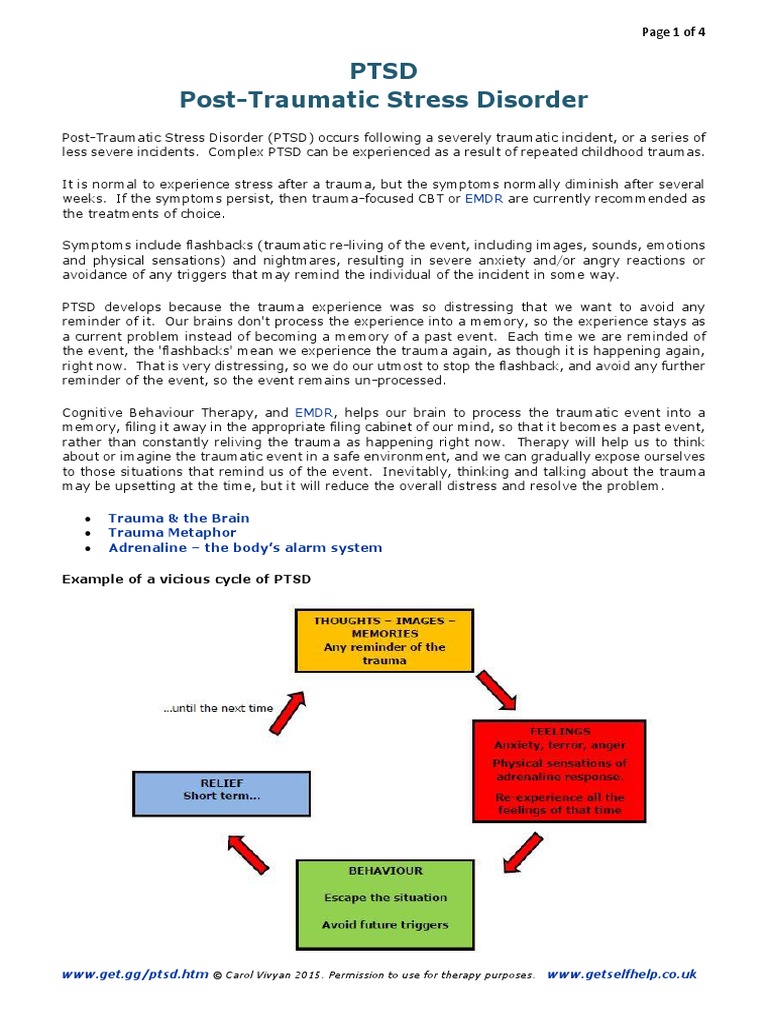 Page 1 of 4

PTSD
Post-Traumatic Stress Disorder

Post-Traumatic Stress Disorder (PTSD) occurs following a severely traumatic incident, or a series of less severe incidents. Complex PTSD can be experienced as a result of repeated childhood traumas.

It is normal to experience stress after a trauma, but the symptoms normally diminish after several weeks. If the symptoms persist, then trauma-focused CBT or EMDR are currently recommended as the treatments of choice.

Symptoms include flashbacks (traumatic re-living of the event, including images, sounds, emotions and physical sensations) and nightmares, resulting in severe anxiety and/or angry reactions or avoidance of any triggers that may remind the individual of the incident in some way.

PTSD develops because the trauma experience was so distressing that we want to avoid any reminder of it. Our brains don't process the experience into a memory, so the experience stays as a current problem instead of becoming a memory of a past event. Each time we are reminded of the event, the 'flashbacks' mean we experience the trauma again, as though it is happening again, right now. That is very distressing, so we do our utmost to stop the flashback, and avoid any further reminder of the event, so the event remains un-processed.

Cognitive Behaviour Therapy, and EMDR, helps our brain to process the traumatic event into a memory, filing it away in the appropriate filing cabinet of our mind, so that it becomes a past event, rather than constantly reliving the trauma as happening right now. Therapy will help us to think about or imagine the traumatic event in a safe environment, and we can gradually expose ourselves to those situations that remind us of the event. Inevitably, thinking and talking about the trauma may be upsetting at the time, but it will reduce the overall distress and resolve the problem.

• Trauma & the Brain
• Trauma Metaphor
• Adrenaline – the body's alarm system

Example of a vicious cycle of PTSD

THOUGHTS – IMAGES – MEMORIES
Any reminder of the trauma

FEELINGS
Anxiety, terror, anger
Physical sensations of adrenaline response.
Re-experience all the feelings of that time

BEHAVIOUR
Escape the situation
Avoid future triggers

RELIEF
Short term...

...until the next time

www.get.gg/ptsd.htm © Carol Vivyan 2015. Permission to use for therapy purposes. www.getselfhelp.co.uk